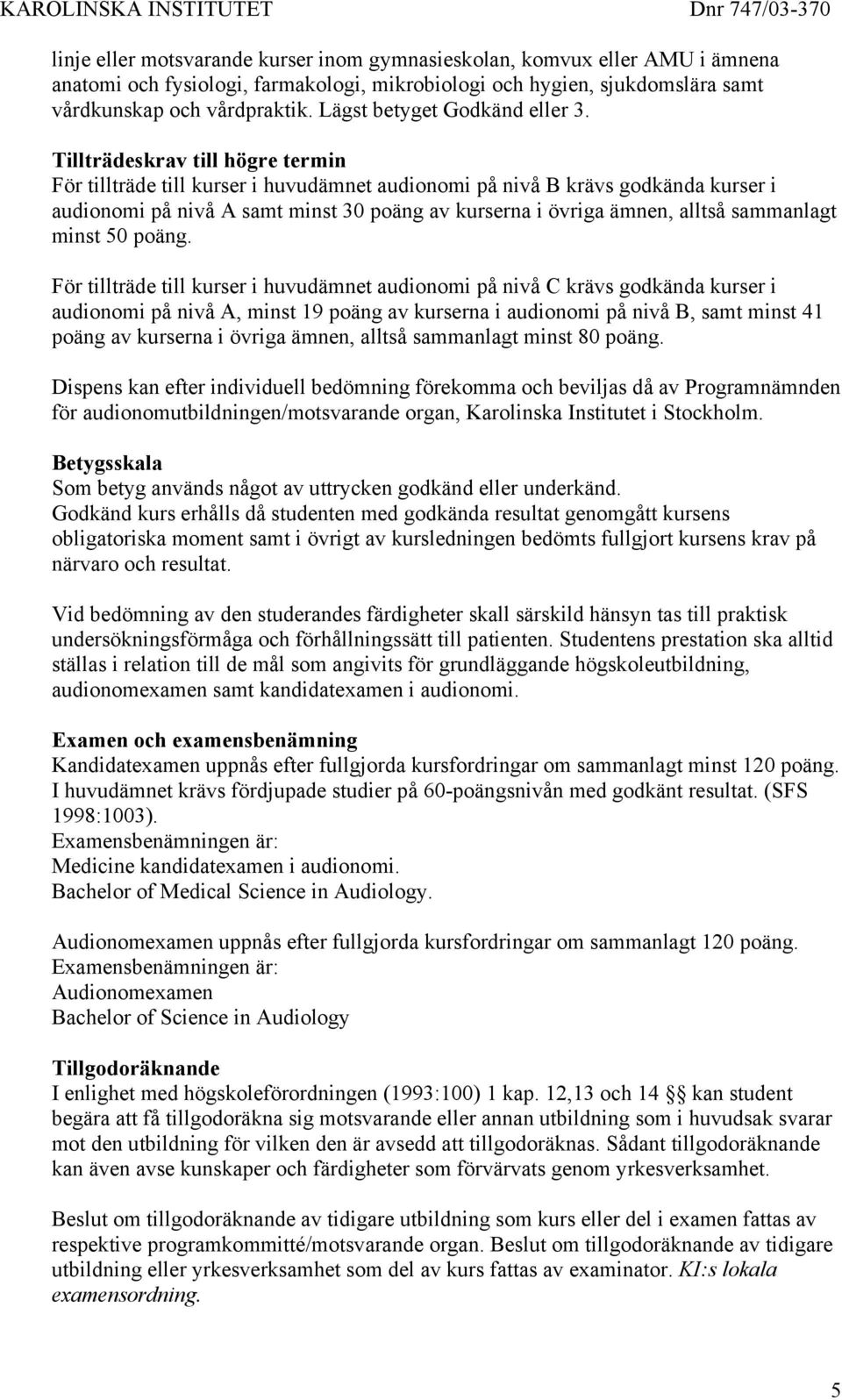 KAROLINSKA INSTITUTET Dnr 747/03-370

linje eller motsvarande kurser inom gymnasieskolan, komvux eller AMU i ämnena anatomi och fysiologi, farmakologi, mikrobiologi och hygien, sjukdomslära samt vårdkunskap och vårdpraktik. Lägst betyget Godkänd eller 3.

Tillträdeskrav till högre termin
För tillträde till kurser i huvudämnet audionomi på nivå B krävs godkända kurser i audionomi på nivå A samt minst 30 poäng av kurserna i övriga ämnen, alltså sammanlagt minst 50 poäng.

För tillträde till kurser i huvudämnet audionomi på nivå C krävs godkända kurser i audionomi på nivå A, minst 19 poäng av kurserna i audionomi på nivå B, samt minst 41 poäng av kurserna i övriga ämnen, alltså sammanlagt minst 80 poäng.

Dispens kan efter individuell bedömning förekomma och beviljas då av Programnämnden för audionomutbildningen/motsvarande organ, Karolinska Institutet i Stockholm.

Betygsskala
Som betyg används något av uttrycken godkänd eller underkänd.
Godkänd kurs erhålls då studenten med godkända resultat genomgått kursens obligatoriska moment samt i övrigt av kursledningen bedömts fullgjort kursens krav på närvaro och resultat.

Vid bedömning av den studerandes färdigheter skall särskild hänsyn tas till praktisk undersökningsförmåga och förhållningssätt till patienten. Studentens prestation ska alltid ställas i relation till de mål som angivits för grundläggande högskoleutbildning, audionomexamen samt kandidatexamen i audionomi.

Examen och examensbenämning
Kandidatexamen uppnås efter fullgjorda kursfordringar om sammanlagt minst 120 poäng. I huvudämnet krävs fördjupade studier på 60-poängsnivån med godkänt resultat. (SFS 1998:1003).
Examensbenämningen är:
Medicine kandidatexamen i audionomi.
Bachelor of Medical Science in Audiology.

Audionomexamen uppnås efter fullgjorda kursfordringar om sammanlagt 120 poäng.
Examensbenämningen är:
Audionomexamen
Bachelor of Science in Audiology

Tillgodoräknande
I enlighet med högskoleförordningen (1993:100) 1 kap. 12,13 och 14 §§ kan student begära att få tillgodoräkna sig motsvarande eller annan utbildning som i huvudsak svarar mot den utbildning för vilken den är avsedd att tillgodoräknas. Sådant tillgodoräknande kan även avse kunskaper och färdigheter som förvärvats genom yrkesverksamhet.

Beslut om tillgodoräknande av tidigare utbildning som kurs eller del i examen fattas av respektive programkommitté/motsvarande organ. Beslut om tillgodoräknande av tidigare utbildning eller yrkesverksamhet som del av kurs fattas av examinator. KI:s lokala examensordning.

5